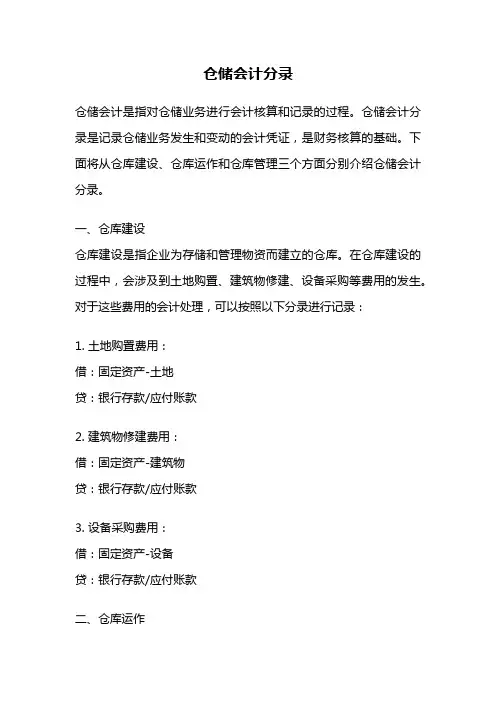 仓储会计分录

仓储会计是指对仓储业务进行会计核算和记录的过程。仓储会计分录是记录仓储业务发生和变动的会计凭证，是财务核算的基础。下面将从仓库建设、仓库运作和仓库管理三个方面分别介绍仓储会计分录。

一、仓库建设
仓库建设是指企业为存储和管理物资而建立的仓库。在仓库建设的过程中，会涉及到土地购置、建筑物修建、设备采购等费用的发生。对于这些费用的会计处理，可以按照以下分录进行记录：

1. 土地购置费用：
借：固定资产-土地
贷：银行存款/应付账款

2. 建筑物修建费用：
借：固定资产-建筑物
贷：银行存款/应付账款

3. 设备采购费用：
借：固定资产-设备
贷：银行存款/应付账款

二、仓库运作